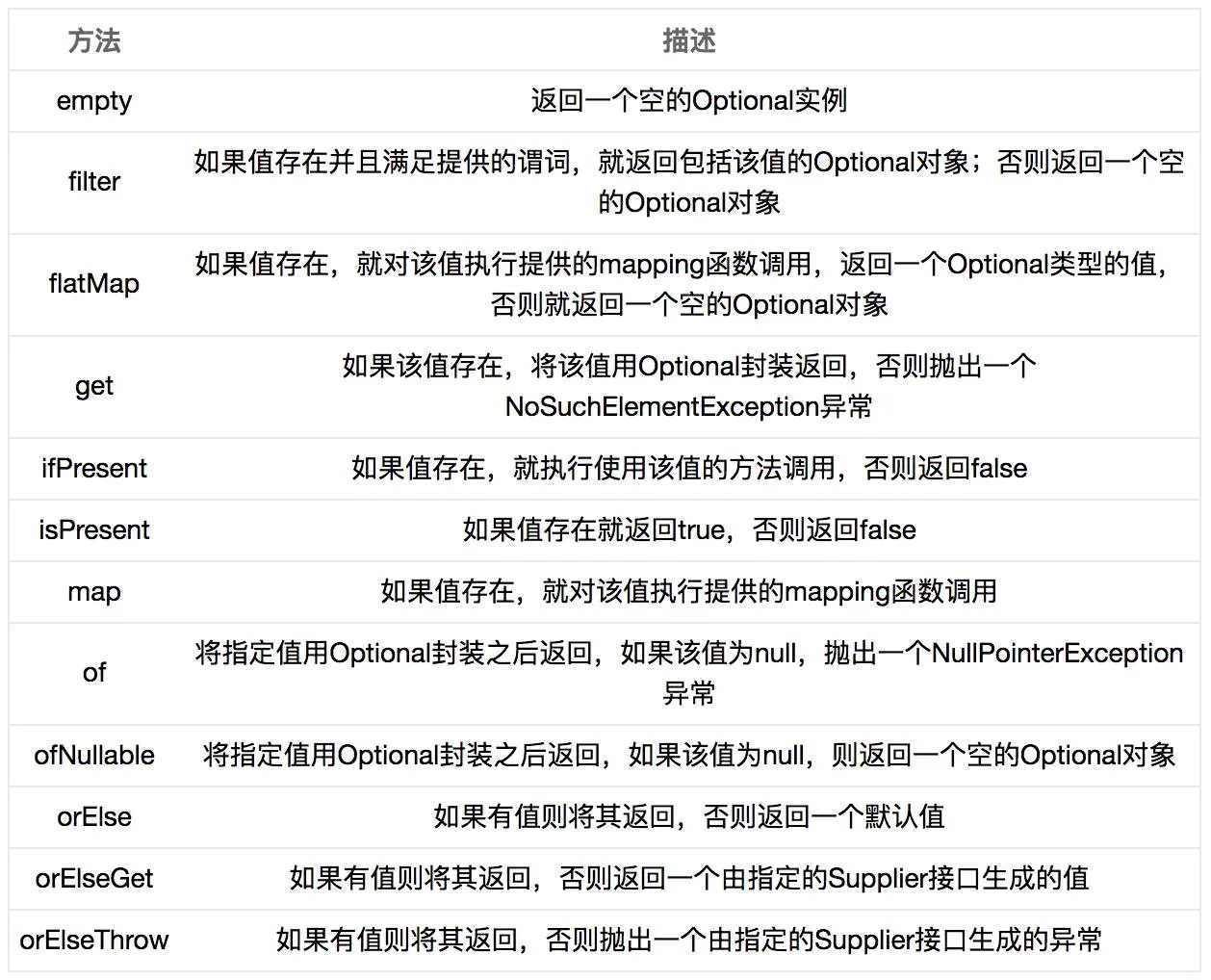 | 方法 | 描述 |
|---|---|
| empty | 返回一个空的Optional实例 |
| filter | 如果值存在并且满足提供的谓词，就返回包括该值的Optional对象；否则返回一个空的Optional对象 |
| flatMap | 如果值存在，就对该值执行提供的mapping函数调用，返回一个Optional类型的值，否则就返回一个空的Optional对象 |
| get | 如果该值存在，将该值用Optional封装返回，否则抛出一个NoSuchElementException异常 |
| ifPresent | 如果值存在，就执行使用该值的方法调用，否则返回false |
| isPresent | 如果值存在就返回true，否则返回false |
| map | 如果值存在，就对该值执行提供的mapping函数调用 |
| of | 将指定值用Optional封装之后返回，如果该值为null，抛出一个NullPointerException异常 |
| ofNullable | 将指定值用Optional封装之后返回，如果该值为null，则返回一个空的Optional对象 |
| orElse | 如果有值则将其返回，否则返回一个默认值 |
| orElseGet | 如果有值则将其返回，否则返回一个由指定的Supplier接口生成的值 |
| orElseThrow | 如果有值则将其返回，否则抛出一个由指定的Supplier接口生成的异常 |